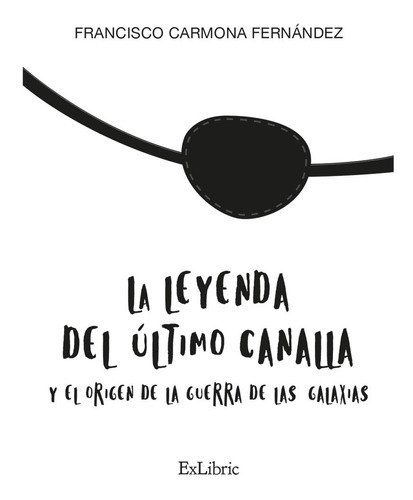 FRANCISCO CARMONA FERNÁNDEZ

LA LEYENDA DEL ÚLTIMO CANALLA

Y EL ORIGEN DE LA GUERRA DE LAS GALAXIAS

ExLibric